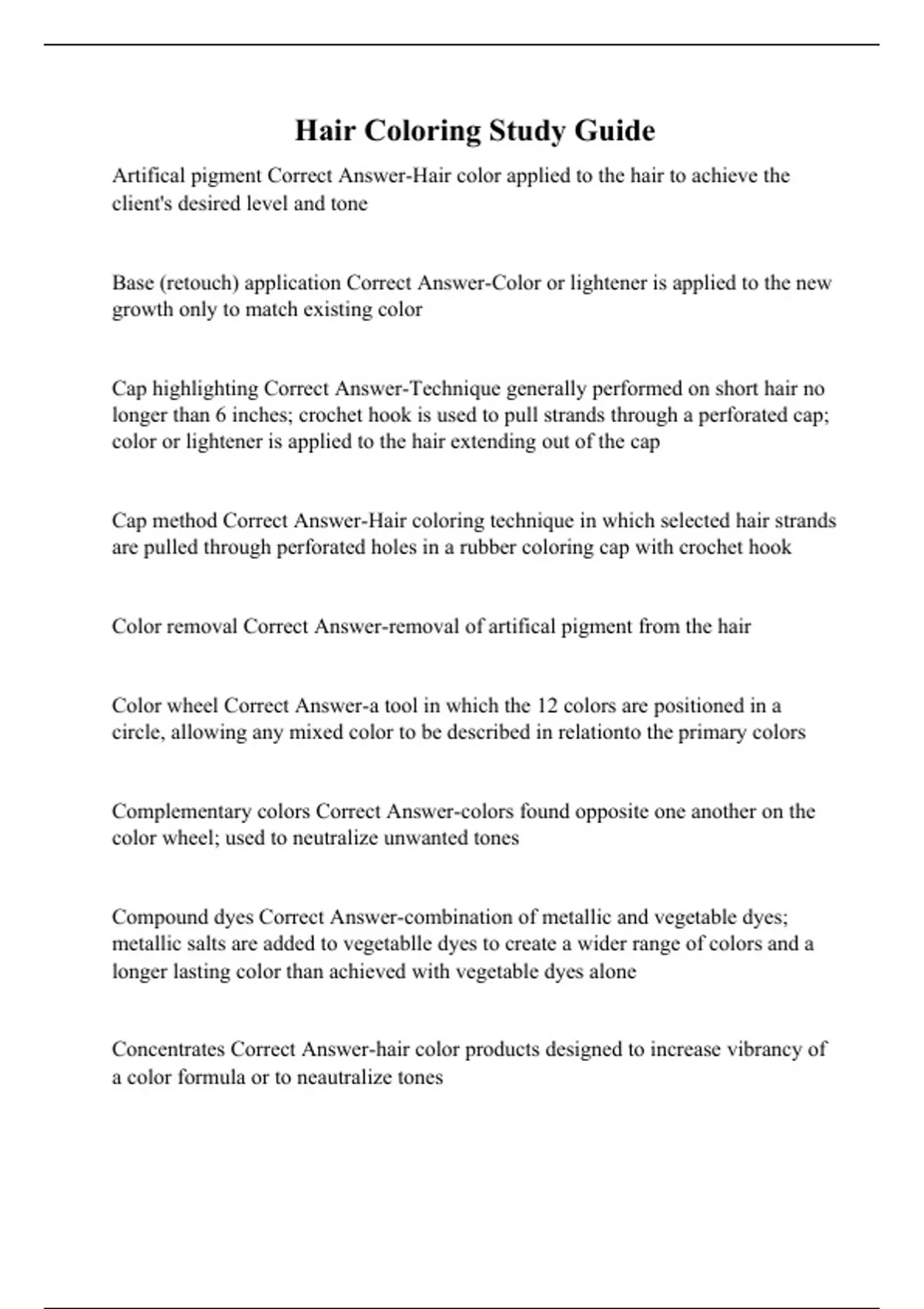 Hair Coloring Study Guide

Artifical pigment Correct Answer-Hair color applied to the hair to achieve the client's desired level and tone

Base (retouch) application Correct Answer-Color or lightener is applied to the new growth only to match existing color

Cap highlighting Correct Answer-Technique generally performed on short hair no longer than 6 inches; crochet hook is used to pull strands through a perforated cap; color or lightener is applied to the hair extending out of the cap

Cap method Correct Answer-Hair coloring technique in which selected hair strands are pulled through perforated holes in a rubber coloring cap with crochet hook

Color removal Correct Answer-removal of artifical pigment from the hair

Color wheel Correct Answer-a tool in which the 12 colors are positioned in a circle, allowing any mixed color to be described in relationto the primary colors

Complementary colors Correct Answer-colors found opposite one another on the color wheel; used to neutralize unwanted tones

Compound dyes Correct Answer-combination of metallic and vegetable dyes; metallic salts are added to vegetablle dyes to create a wider range of colors and a longer lasting color than achieved with vegetable dyes alone

Concentrates Correct Answer-hair color products designed to increase vibrancy of a color formula or to neautralize tones